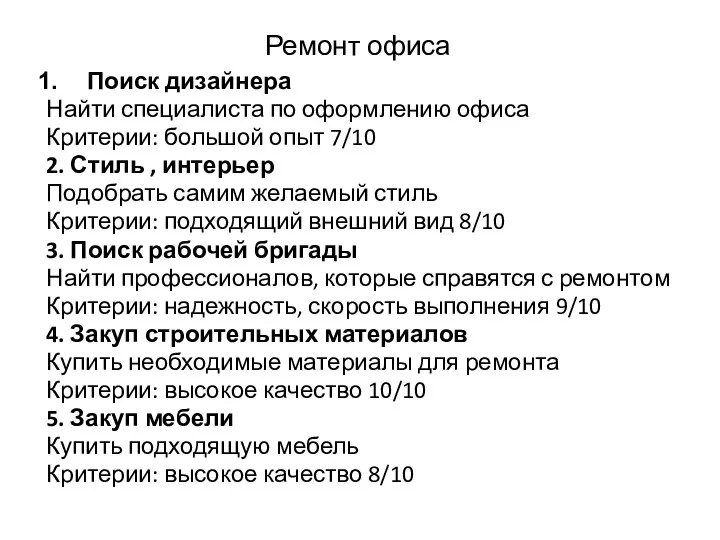 Ремонт офиса

1. Поиск дизайнера
Найти специалиста по оформлению офиса
Критерии: большой опыт 7/10
2. Стиль , интерьер
Подобрать самим желаемый стиль
Критерии: подходящий внешний вид 8/10
3. Поиск рабочей бригады
Найти профессионалов, которые справятся с ремонтом
Критерии: надежность, скорость выполнения 9/10
4. Закуп строительных материалов
Купить необходимые материалы для ремонта
Критерии: высокое качество 10/10
5. Закуп мебели
Купить подходящую мебель
Критерии: высокое качество 8/10